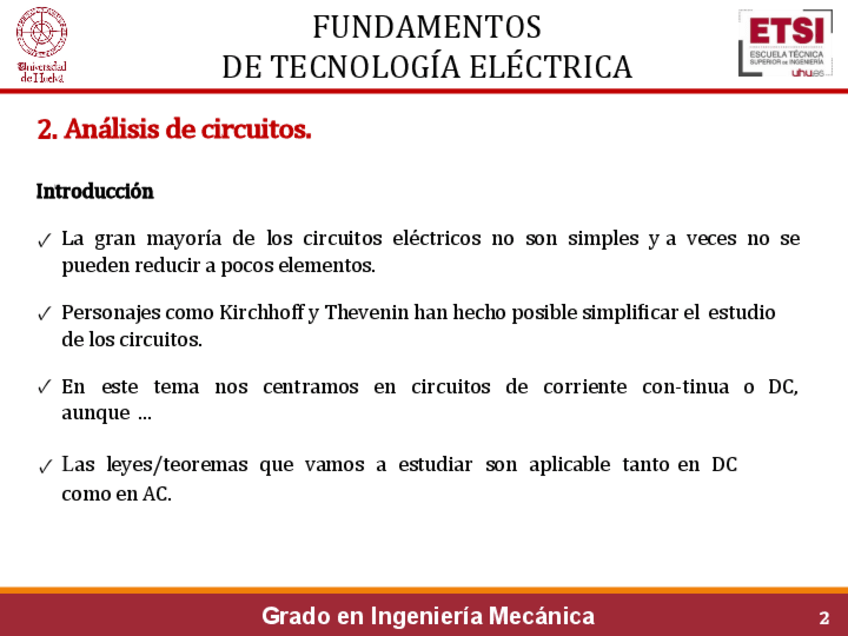 Universidad de Huelva

FUNDAMENTOS
DE TECNOLOGÍA ELÉCTRICA

ETSI
ESCUELA TÉCNICA SUPERIOR DE INGENIERÍA
uhu.es

2. Análisis de circuitos.

Introducción

✓ La gran mayoría de los circuitos eléctricos no son simples y a veces no se pueden reducir a pocos elementos.

✓ Personajes como Kirchhoff y Thevenin han hecho posible simplificar el estudio de los circuitos.

✓ En este tema nos centramos en circuitos de corriente con-tinua o DC, aunque ...

✓ Las leyes/teoremas que vamos a estudiar son aplicable tanto en DC como en AC.

Grado en Ingeniería Mecánica

2